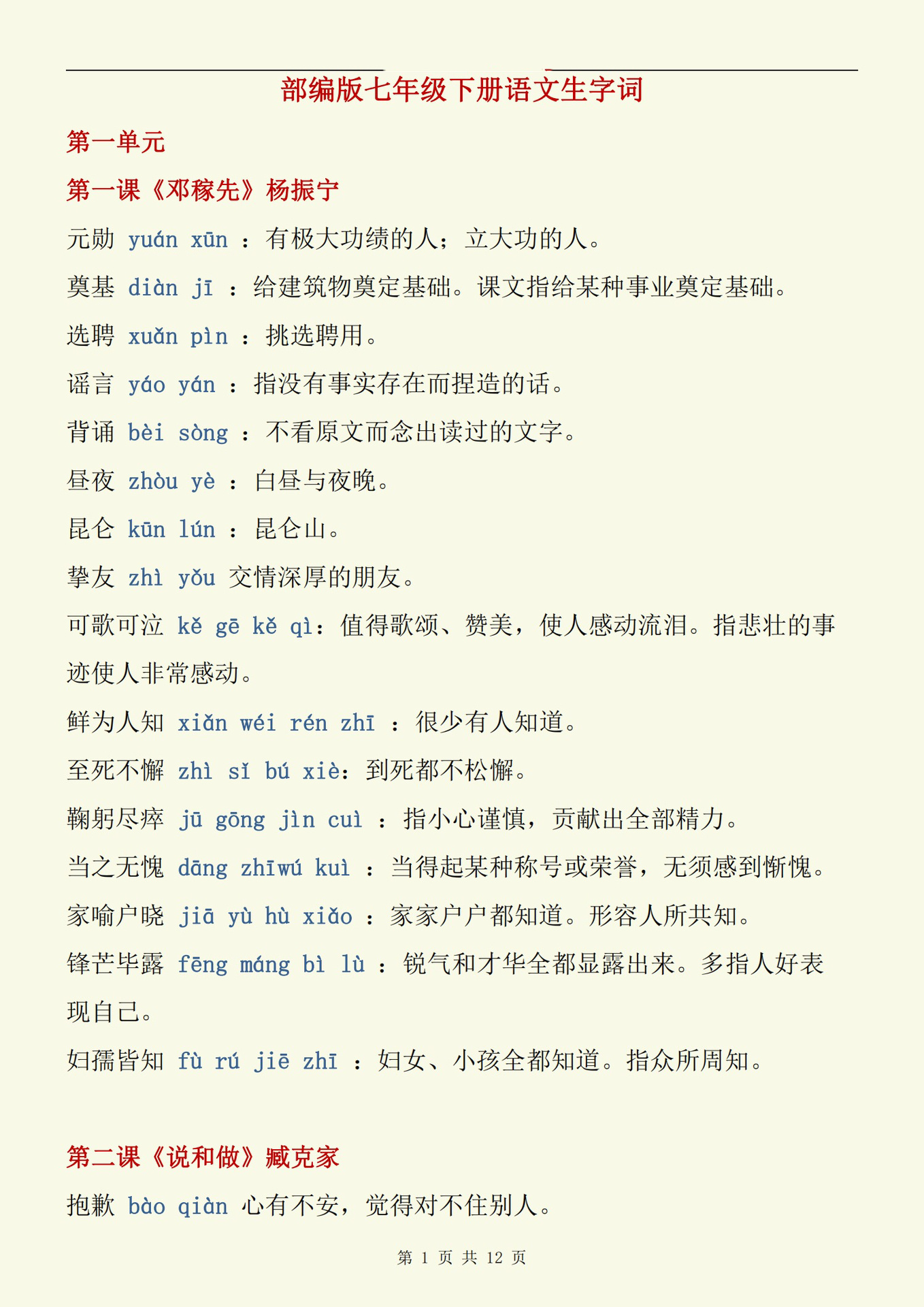 部编版七年级下册语文生字词

第一单元

第一课《邓稼先》杨振宁

元勋 yuán xūn ：有极大功绩的人；立大功的人。

奠基 diàn jī ：给建筑物奠定基础。课文指给某种事业奠定基础。

选聘 xuǎn pìn ：挑选聘用。

谣言 yáo yán ：指没有事实存在而捏造的话。

背诵 bèi sòng ：不看原文而念出读过的文字。

昼夜 zhòu yè ：白昼与夜晚。

昆仑 kūn lún ：昆仑山。

挚友 zhì yǒu 交情深厚的朋友。

可歌可泣 kě gē kě qì：值得歌颂、赞美，使人感动流泪。指悲壮的事迹使人非常感动。

鲜为人知 xiǎn wéi rén zhī ：很少有人知道。

至死不懈 zhì sǐ bú xiè：到死都不松懈。

鞠躬尽瘁 jū gōng jìn cuì ：指小心谨慎，贡献出全部精力。

当之无愧 dāng zhīwú kuì ：当得起某种称号或荣誉，无须感到惭愧。

家喻户晓 jiā yù hù xiǎo ：家家户户都知道。形容人所共知。

锋芒毕露 fēng máng bì lù ：锐气和才华全都显露出来。多指人好表现自己。

妇孺皆知 fù rú jiē zhī ：妇女、小孩全都知道。指众所周知。

第二课《说和做》臧克家

抱歉 bào qiàn 心有不安，觉得对不住别人。

第 1 页 共 12 页